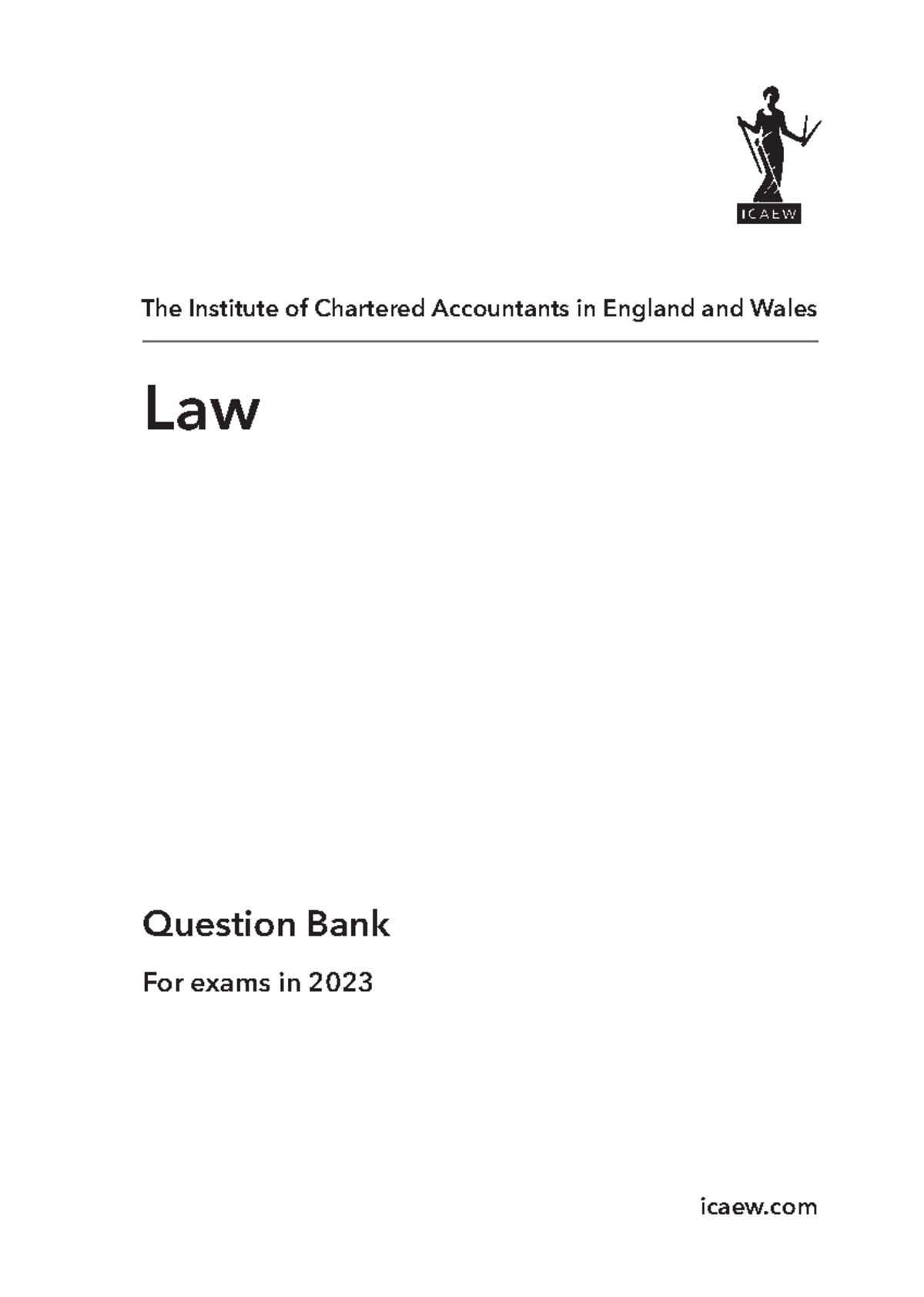 ICAEW

The Institute of Chartered Accountants in England and Wales

Law

Question Bank

For exams in 2023

icaew.com